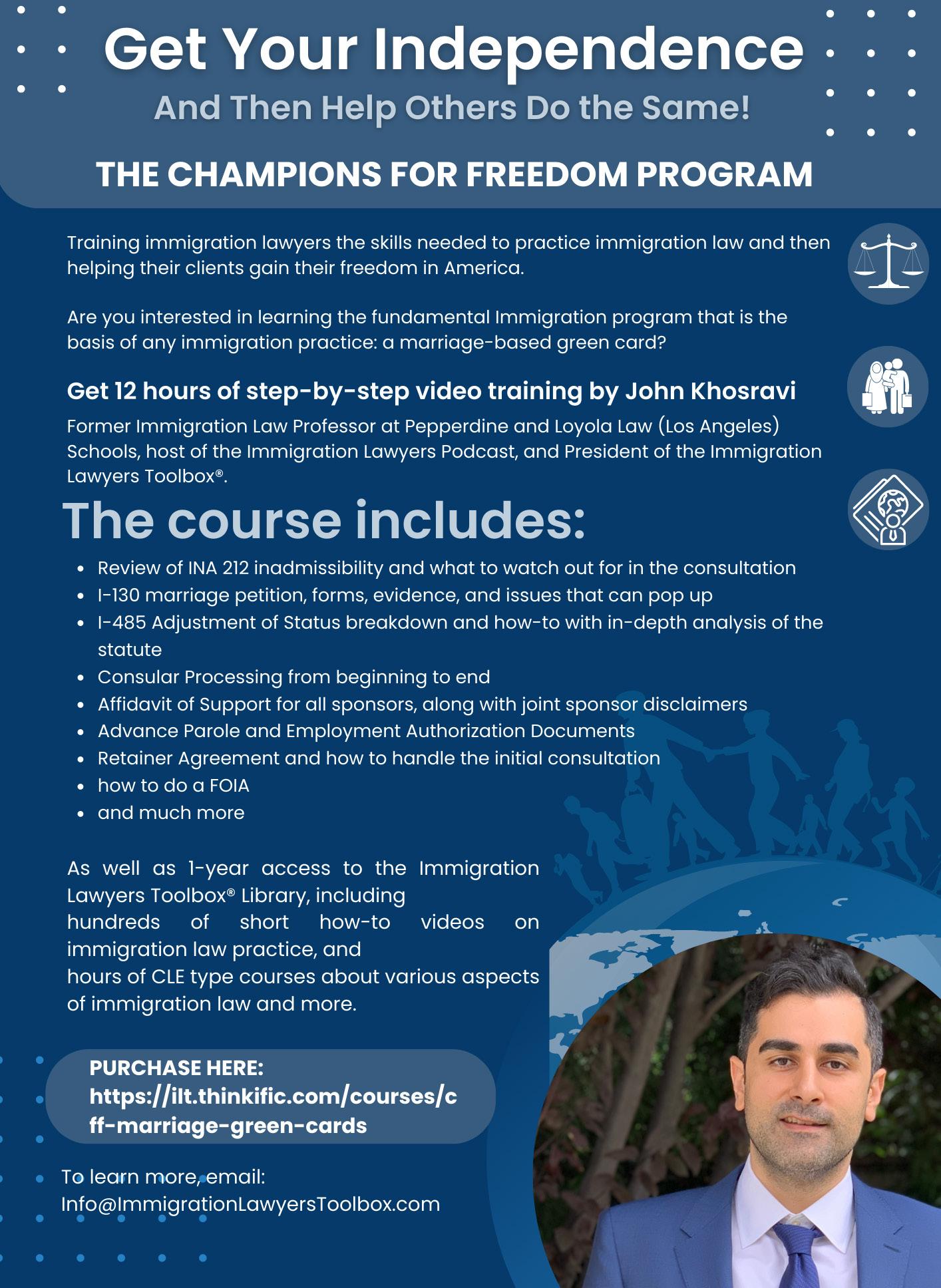 Get Your Independence
And Then Help Others Do the Same!

THE CHAMPIONS FOR FREEDOM PROGRAM

Training immigration lawyers the skills needed to practice immigration law and then helping their clients gain their freedom in America.

Are you interested in learning the fundamental Immigration program that is the basis of any immigration practice: a marriage-based green card?

Get 12 hours of step-by-step video training by John Khosravi

Former Immigration Law Professor at Pepperdine and Loyola Law (Los Angeles) Schools, host of the Immigration Lawyers Podcast, and President of the Immigration Lawyers Toolbox®.

The course includes:

- Review of INA 212 inadmissibility and what to watch out for in the consultation
- I-130 marriage petition, forms, evidence, and issues that can pop up
- I-485 Adjustment of Status breakdown and how-to with in-depth analysis of the statute
- Consular Processing from beginning to end
- Affidavit of Support for all sponsors, along with joint sponsor disclaimers
- Advance Parole and Employment Authorization Documents
- Retainer Agreement and how to handle the initial consultation
- how to do a FOIA
- and much more

As well as 1-year access to the Immigration Lawyers Toolbox® Library, including
hundreds of short how-to videos on immigration law practice, and
hours of CLE type courses about various aspects of immigration law and more.

PURCHASE HERE:
https://ilt.thinkific.com/courses/cff-marriage-green-cards

To learn more, email:
Info@ImmigrationLawyersToolbox.com